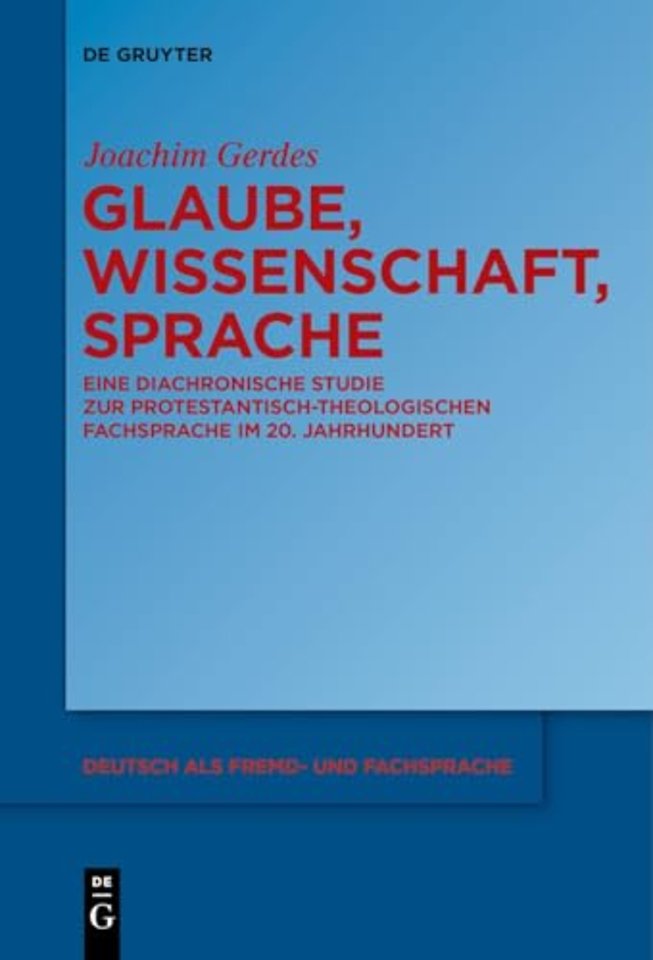 DE GRUYTER

Joachim Gerdes

GLAUBE, WISSENSCHAFT, SPRACHE

EINE DIACHRONISCHE STUDIE ZUR PROTESTANTISCH-THEOLOGISCHEN FACHSPRACHE IM 20. JAHRHUNDERT

DEUTSCH ALS FREMD- UND FACHSPRACHE

DE G